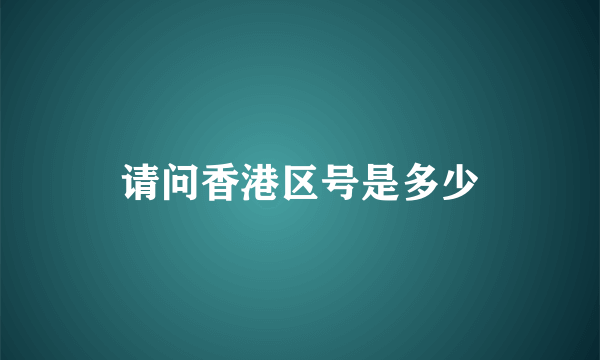 请问香港区号是多少